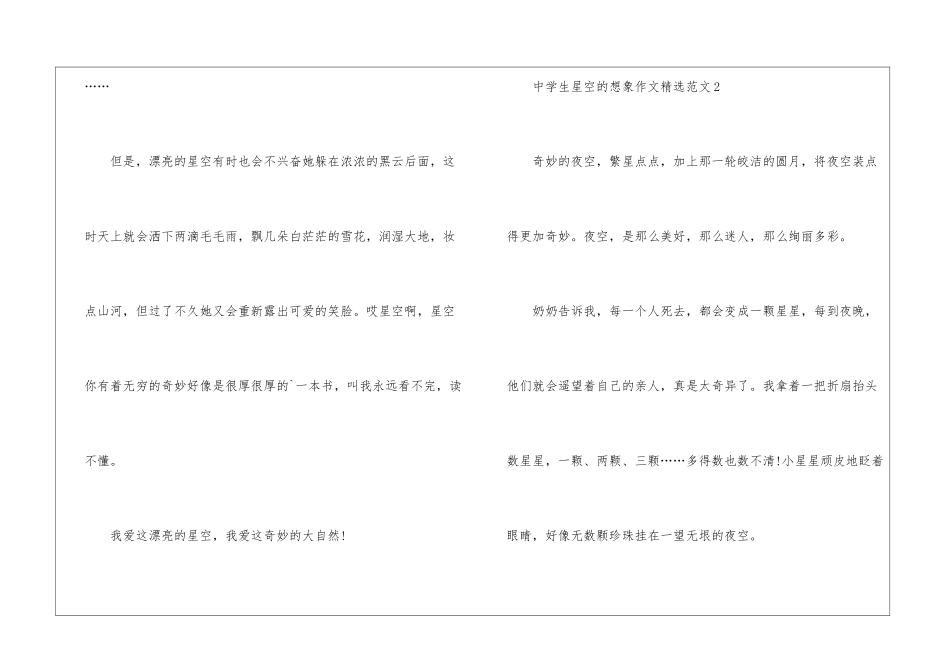 ……

但是，漂亮的星空有时也会不兴奋她躲在浓浓的黑云后面，这时天上就会洒下两滴毛毛雨，飘几朵白茫茫的雪花，润湿大地，妆点山河，但过了不久她又会重新露出可爱的笑脸。哎星空啊，星空你有着无穷的奇妙好像是很厚很厚的`一本书，叫我永远看不完，读不懂。

我爱这漂亮的星空，我爱这奇妙的大自然!

中学生星空的想象作文精选范文2

奇妙的夜空，繁星点点，加上那一轮皎洁的圆月，将夜空装点得更加奇妙。夜空，是那么美好，那么迷人，那么绚丽多彩。

奶奶告诉我，每一个人死去，都会变成一颗星星，每到夜晚，他们就会遥望着自己的亲人，真是太奇异了。我拿着一把折扇抬头数星星，一颗、两颗、三颗……多得数也数不清!小星星顽皮地眨着眼睛，好像无数颗珍珠挂在一望无垠的夜空。